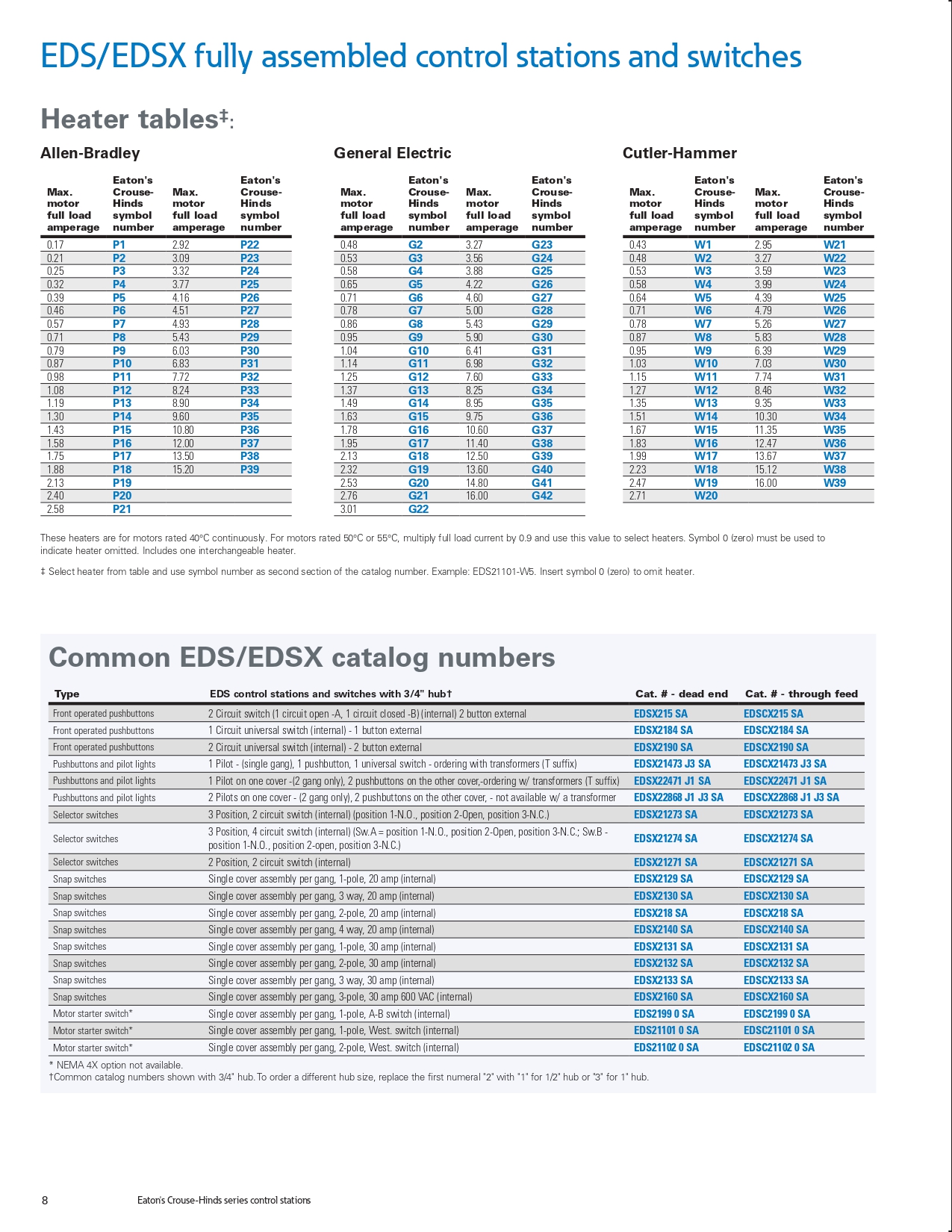 EDS/EDSX fully assembled control stations and switches

Heater tables‡:

Allen-Bradley

| Max. motor full load amperage | Eaton's Crouse-Hinds symbol number | Max. motor full load amperage | Eaton's Crouse-Hinds symbol number |
|---|---|---|---|
| 0.17 | P1 | 2.92 | P22 |
| 0.21 | P2 | 3.09 | P23 |
| 0.25 | P3 | 3.32 | P24 |
| 0.32 | P4 | 3.77 | P25 |
| 0.39 | P5 | 4.16 | P26 |
| 0.46 | P6 | 4.51 | P27 |
| 0.57 | P7 | 4.93 | P28 |
| 0.71 | P8 | 5.43 | P29 |
| 0.79 | P9 | 6.03 | P30 |
| 0.87 | P10 | 6.83 | P31 |
| 0.98 | P11 | 7.72 | P32 |
| 1.08 | P12 | 8.24 | P33 |
| 1.19 | P13 | 8.90 | P34 |
| 1.30 | P14 | 9.60 | P35 |
| 1.43 | P15 | 10.80 | P36 |
| 1.58 | P16 | 12.00 | P37 |
| 1.75 | P17 | 13.50 | P38 |
| 1.88 | P18 | 15.20 | P39 |
| 2.13 | P19 | | |
| 2.40 | P20 | | |
| 2.58 | P21 | | |

General Electric

| Max. motor full load amperage | Eaton's Crouse-Hinds symbol number | Max. motor full load amperage | Eaton's Crouse-Hinds symbol number |
|---|---|---|---|
| 0.48 | G2 | 3.27 | G23 |
| 0.53 | G3 | 3.56 | G24 |
| 0.58 | G4 | 3.88 | G25 |
| 0.65 | G5 | 4.22 | G26 |
| 0.71 | G6 | 4.60 | G27 |
| 0.78 | G7 | 5.00 | G28 |
| 0.86 | G8 | 5.43 | G29 |
| 0.95 | G9 | 5.90 | G30 |
| 1.04 | G10 | 6.41 | G31 |
| 1.14 | G11 | 6.98 | G32 |
| 1.25 | G12 | 7.60 | G33 |
| 1.37 | G13 | 8.25 | G34 |
| 1.49 | G14 | 8.95 | G35 |
| 1.63 | G15 | 9.75 | G36 |
| 1.78 | G16 | 10.60 | G37 |
| 1.95 | G17 | 11.40 | G38 |
| 2.13 | G18 | 12.50 | G39 |
| 2.32 | G19 | 13.60 | G40 |
| 2.53 | G20 | 14.80 | G41 |
| 2.76 | G21 | 16.00 | G42 |
| 3.01 | G22 | | |

Cutler-Hammer

| Max. motor full load amperage | Eaton's Crouse-Hinds symbol number | Max. motor full load amperage | Eaton's Crouse-Hinds symbol number |
|---|---|---|---|
| 0.43 | W1 | 2.95 | W21 |
| 0.48 | W2 | 3.27 | W22 |
| 0.53 | W3 | 3.59 | W23 |
| 0.58 | W4 | 3.99 | W24 |
| 0.64 | W5 | 4.39 | W25 |
| 0.71 | W6 | 4.79 | W26 |
| 0.78 | W7 | 5.26 | W27 |
| 0.87 | W8 | 5.83 | W28 |
| 0.95 | W9 | 6.39 | W29 |
| 1.03 | W10 | 7.03 | W30 |
| 1.15 | W11 | 7.74 | W31 |
| 1.27 | W12 | 8.46 | W32 |
| 1.35 | W13 | 9.35 | W33 |
| 1.51 | W14 | 10.30 | W34 |
| 1.67 | W15 | 11.35 | W35 |
| 1.83 | W16 | 12.47 | W36 |
| 1.99 | W17 | 13.67 | W37 |
| 2.23 | W18 | 15.12 | W38 |
| 2.47 | W19 | 16.00 | W39 |
| 2.71 | W20 | | |

These heaters are for motors rated 40°C continuously. For motors rated 50°C or 55°C, multiply full load current by 0.9 and use this value to select heaters. Symbol 0 (zero) must be used to indicate heater omitted. Includes one interchangeable heater.

‡ Select heater from table and use symbol number as second section of the catalog number. Example: EDS21101-W5. Insert symbol 0 (zero) to omit heater.

Common EDS/EDSX catalog numbers

| Type | EDS control stations and switches with 3/4" hub† | Cat. # - dead end | Cat. # - through feed |
|---|---|---|---|
| Front operated pushbuttons | 2 Circuit switch (1 circuit open -A, 1 circuit closed -B) (internal) 2 button external | EDSX215 SA | EDSCX215 SA |
| Front operated pushbuttons | 1 Circuit universal switch (internal) - 1 button external | EDSX2184 SA | EDSCX2184 SA |
| Front operated pushbuttons | 2 Circuit universal switch (internal) - 2 button external | EDSX2190 SA | EDSCX2190 SA |
| Pushbuttons and pilot lights | 1 Pilot - (single gang), 1 pushbutton, 1 universal switch - ordering with transformers (T suffix) | EDSX21473 J3 SA | EDSCX21473 J3 SA |
| Pushbuttons and pilot lights | 1 Pilot on one cover -(2 gang only), 2 pushbuttons on the other cover,-ordering w/ transformers (T suffix) | EDSX22471 J1 SA | EDSCX22471 J1 SA |
| Pushbuttons and pilot lights | 2 Pilots on one cover - (2 gang only), 2 pushbuttons on the other cover, - not available w/ a transformer | EDSX22868 J1 J3 SA | EDSCX22868 J1 J3 SA |
| Selector switches | 3 Position, 2 circuit switch (internal) (position 1-N.O., position 2-Open, position 3-N.C.) | EDSX21273 SA | EDSCX21273 SA |
| Selector switches | 3 Position, 4 circuit switch (internal) (Sw.A = position 1-N.O., position 2-Open, position 3-N.C.; Sw.B - position 1-N.O., position 2-open, position 3-N.C.) | EDSX21274 SA | EDSCX21274 SA |
| Selector switches | 2 Position, 2 circuit switch (internal) | EDSX21271 SA | EDSCX21271 SA |
| Snap switches | Single cover assembly per gang, 1-pole, 20 amp (internal) | EDSX2129 SA | EDSCX2129 SA |
| Snap switches | Single cover assembly per gang, 3 way, 20 amp (internal) | EDSX2130 SA | EDSCX2130 SA |
| Snap switches | Single cover assembly per gang, 2-pole, 20 amp (internal) | EDSX218 SA | EDSCX218 SA |
| Snap switches | Single cover assembly per gang, 4 way, 20 amp (internal) | EDSX2140 SA | EDSCX2140 SA |
| Snap switches | Single cover assembly per gang, 1-pole, 30 amp (internal) | EDSX2131 SA | EDSCX2131 SA |
| Snap switches | Single cover assembly per gang, 2-pole, 30 amp (internal) | EDSX2132 SA | EDSCX2132 SA |
| Snap switches | Single cover assembly per gang, 3 way, 30 amp (internal) | EDSX2133 SA | EDSCX2133 SA |
| Snap switches | Single cover assembly per gang, 3-pole, 30 amp 600 VAC (internal) | EDSX2160 SA | EDSCX2160 SA |
| Motor starter switch* | Single cover assembly per gang, 1-pole, A-B switch (internal) | EDS2199 0 SA | EDSC2199 0 SA |
| Motor starter switch* | Single cover assembly per gang, 1-pole, West. switch (internal) | EDS21101 0 SA | EDSC21101 0 SA |
| Motor starter switch* | Single cover assembly per gang, 2-pole, West. switch (internal) | EDS21102 0 SA | EDSC21102 0 SA |

* NEMA 4X option not available.
†Common catalog numbers shown with 3/4" hub. To order a different hub size, replace the first numeral "2" with "1" for 1/2" hub or "3" for 1" hub.

8 Eaton's Crouse-Hinds series control stations